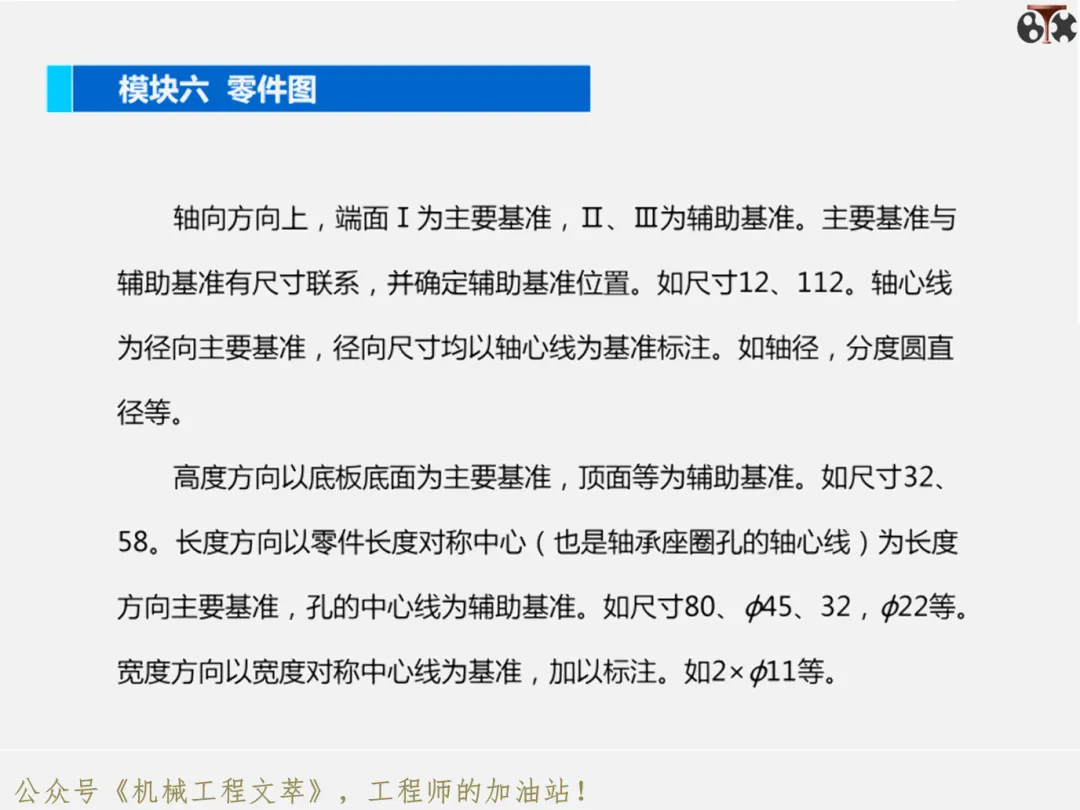 模块六 零件图

轴向方向上，端面Ⅰ为主要基准，Ⅱ、Ⅲ为辅助基准。主要基准与辅助基准有尺寸联系，并确定辅助基准位置。如尺寸12、112。轴心线为径向主要基准，径向尺寸均以轴心线为基准标注。如轴径，分度圆直径等。

高度方向以底板底面为主要基准，顶面等为辅助基准。如尺寸32、58。长度方向以零件长度对称中心（也是轴承座圈孔的轴心线）为长度方向主要基准，孔的中心线为辅助基准。如尺寸80、$\phi$45、32，$\phi$22等。宽度方向以宽度对称中心线为基准，加以标注。如2×$\phi$11等。

公众号《机械工程文萃》，工程师的加油站！